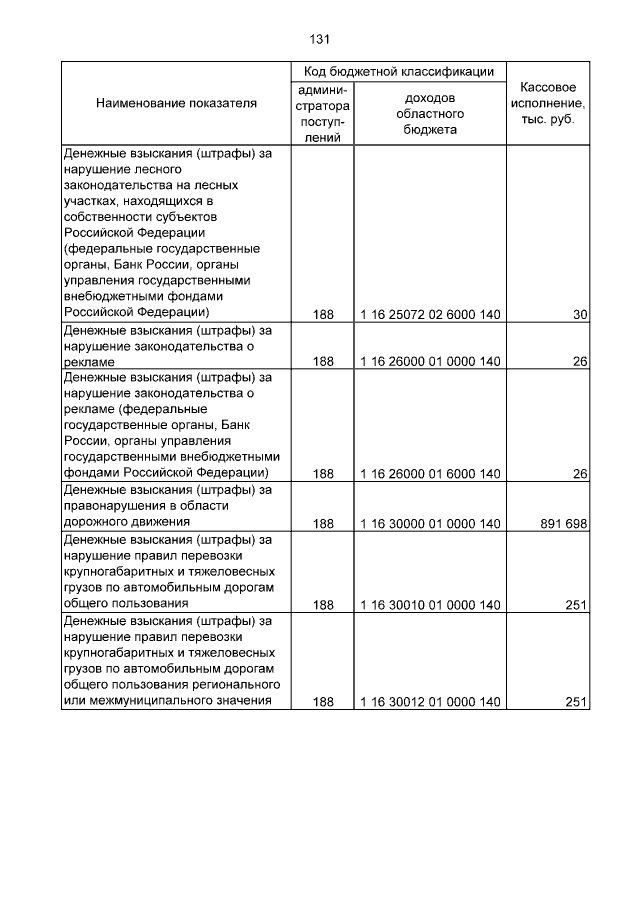 131

| Наименование показателя | Код бюджетной классификации |  | Кассовое исполнение, тыс. руб. |
|---|---|---|---|
|  | администратора поступлений | доходов областного бюджета |  |
| Денежные взыскания (штрафы) за нарушение лесного законодательства на лесных участках, находящихся в собственности субъектов Российской Федерации (федеральные государственные органы, Банк России, органы управления государственными внебюджетными фондами Российской Федерации) | 188 | 1 16 25072 02 6000 140 | 30 |
| Денежные взыскания (штрафы) за нарушение законодательства о рекламе | 188 | 1 16 26000 01 0000 140 | 26 |
| Денежные взыскания (штрафы) за нарушение законодательства о рекламе (федеральные государственные органы, Банк России, органы управления государственными внебюджетными фондами Российской Федерации) | 188 | 1 16 26000 01 6000 140 | 26 |
| Денежные взыскания (штрафы) за правонарушения в области дорожного движения | 188 | 1 16 30000 01 0000 140 | 891 698 |
| Денежные взыскания (штрафы) за нарушение правил перевозки крупногабаритных и тяжеловесных грузов по автомобильным дорогам общего пользования | 188 | 1 16 30010 01 0000 140 | 251 |
| Денежные взыскания (штрафы) за нарушение правил перевозки крупногабаритных и тяжеловесных грузов по автомобильным дорогам общего пользования регионального или межмуниципального значения | 188 | 1 16 30012 01 0000 140 | 251 |